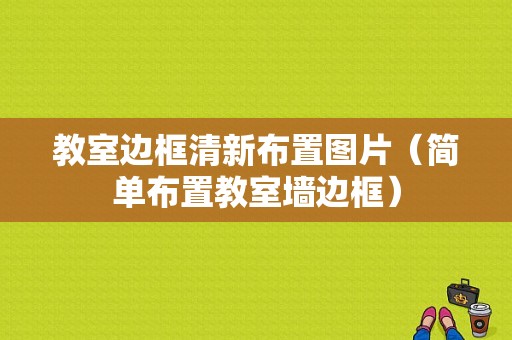 教室边框清新布置图片（简单布置教室墙边框）